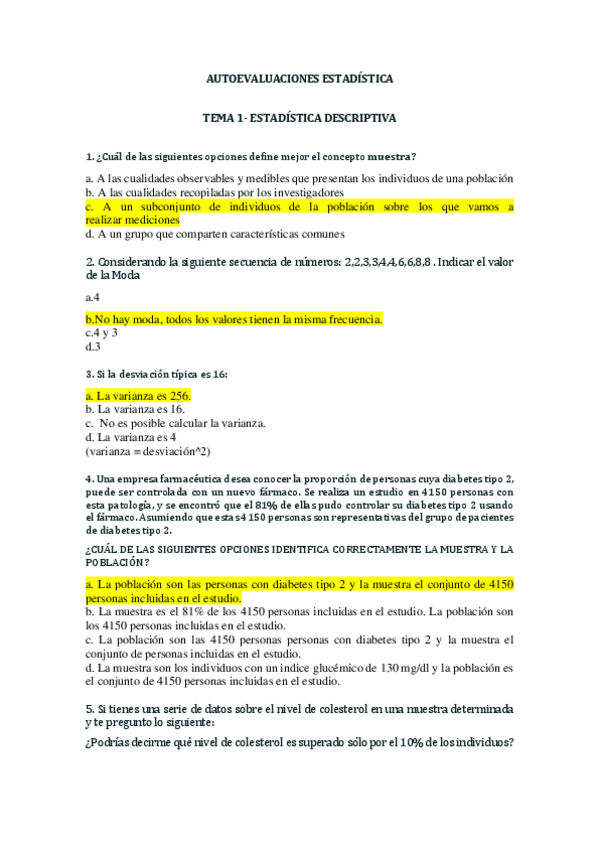 AUTOEVALUACIONES ESTADÍSTICA

TEMA 1- ESTADÍSTICA DESCRIPTIVA

1. ¿Cuál de las siguientes opciones define mejor el concepto muestra?

a. A las cualidades observables y medibles que presentan los individuos de una población
b. A las cualidades recopiladas por los investigadores
c. A un subconjunto de individuos de la población sobre los que vamos a realizar mediciones
d. A un grupo que comparten características comunes

2. Considerando la siguiente secuencia de números: 2,2,3,3,4,4,6,6,8,8 . Indicar el valor de la Moda

a.4

b.No hay moda, todos los valores tienen la misma frecuencia.
c.4 y 3
d.3

3. Si la desviación típica es 16:

a. La varianza es 256.
b. La varianza es 16.
c. No es posible calcular la varianza.
d. La varianza es 4
(varianza = desviación^2)

4. Una empresa farmacéutica desea conocer la proporción de personas cuya diabetes tipo 2, puede ser controlada con un nuevo fármaco. Se realiza un estudio en 4150 personas con esta patología, y se encontró que el 81% de ellas pudo controlar su diabetes tipo 2 usando el fármaco. Asumiendo que estas 4150 personas son representativas del grupo de pacientes de diabetes tipo 2.

¿CUÁL DE LAS SIGUIENTES OPCIONES IDENTIFICA CORRECTAMENTE LA MUESTRA Y LA POBLACIÓN?

a. La población son las personas con diabetes tipo 2 y la muestra el conjunto de 4150 personas incluidas en el estudio.
b. La muestra es el 81% de los 4150 personas incluidas en el estudio. La población son los 4150 personas incluidas en el estudio.
c. La población son las 4150 personas personas con diabetes tipo 2 y la muestra el conjunto de personas incluidas en el estudio.
d. La muestra son los individuos con un indice glucémico de 130 mg/dl y la población es el conjunto de 4150 personas incluidas en el estudio.

5. Si tienes una serie de datos sobre el nivel de colesterol en una muestra determinada y te pregunto lo siguiente:

¿Podrías decirme qué nivel de colesterol es superado sólo por el 10% de los individuos?